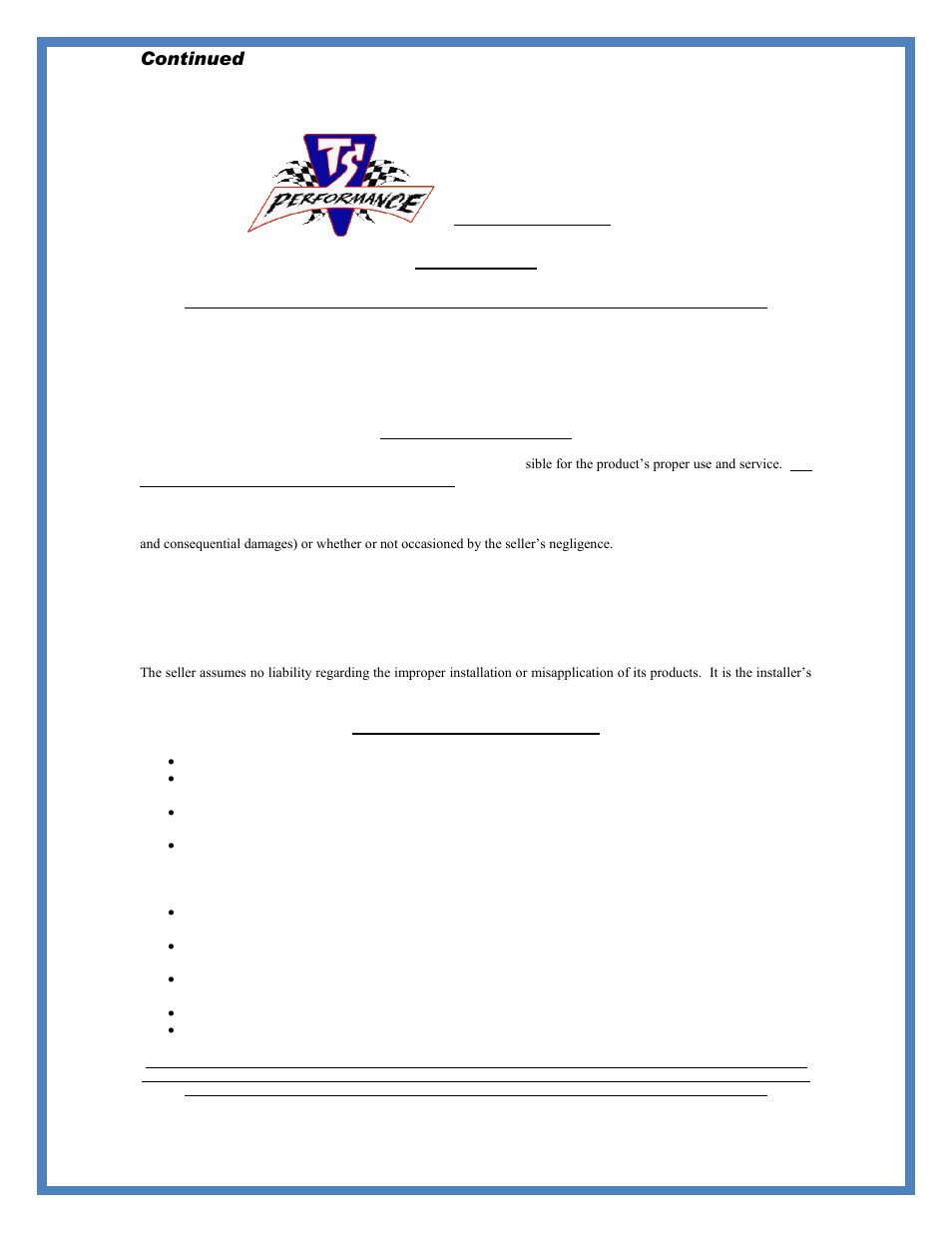 Continued

TS
PERFORMANCE

sible for the product's proper use and service.

and consequential damages) or whether or not occasioned by the seller's negligence.

The seller assumes no liability regarding the improper installation or misapplication of its products. It is the installer's